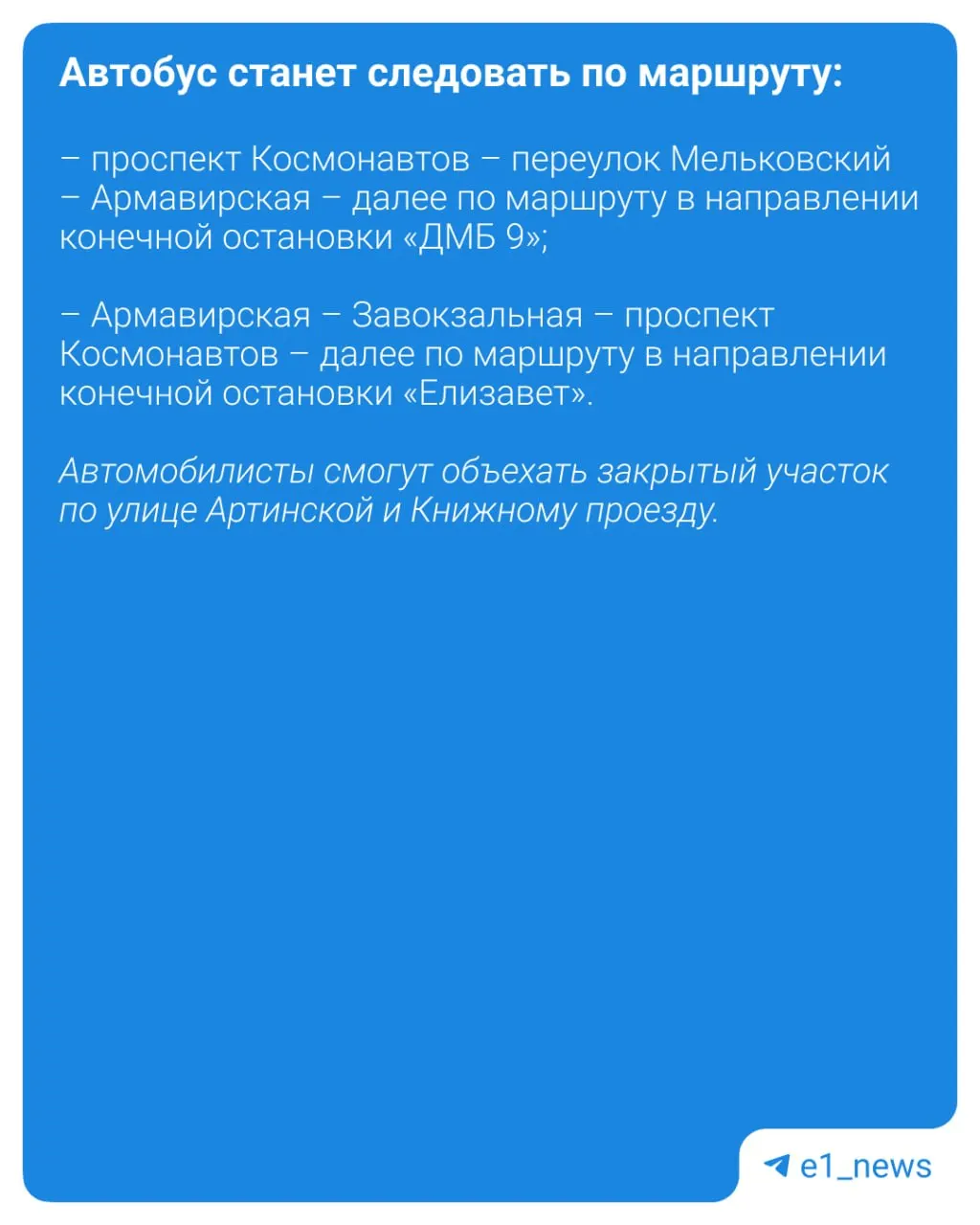 Автобус станет следовать по маршруту:

– проспект Космонавтов – переулок Мельковский – Армавирская – далее по маршруту в направлении конечной остановки «ДМБ 9»;

– Армавирская – Завокзальная – проспект Космонавтов – далее по маршруту в направлении конечной остановки «Елизавет».

Автомобилисты смогут объехать закрытый участок по улице Артинской и Книжному проезду.

e1_news